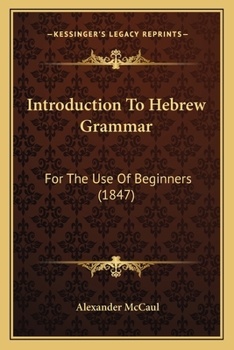 —KESSINGER'S LEGACY REPRINTS—

Introduction To Hebrew Grammar

For The Use Of Beginners (1847)

Alexander McCaul